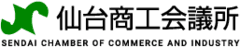 仙台商工会議所
SENDAI CHAMBER OF COMMERCE AND INDUSTRY